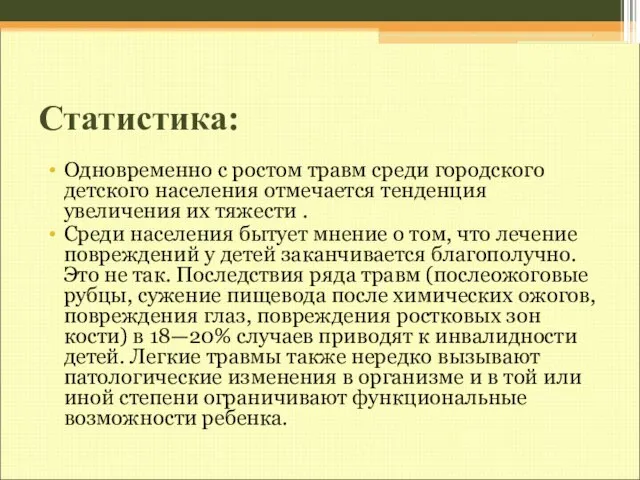 Статистика:

• Одновременно с ростом травм среди городского детского населения отмечается тенденция увеличения их тяжести .

• Среди населения бытует мнение о том, что лечение повреждений у детей заканчивается благополучно. Это не так. Последствия ряда травм (послеожоговые рубцы, сужение пищевода после химических ожогов, повреждения глаз, повреждения ростковых зон кости) в 18—20% случаев приводят к инвалидности детей. Легкие травмы также нередко вызывают патологические изменения в организме и в той или иной степени ограничивают функциональные возможности ребенка.